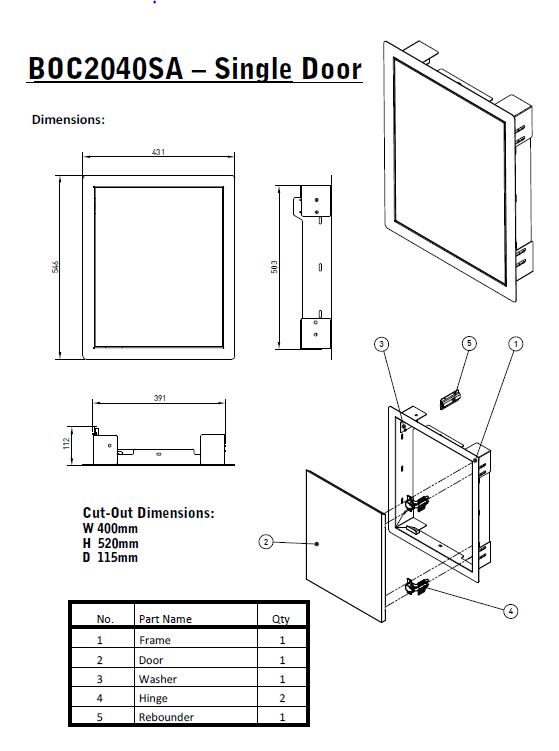 BOC2040SA – Single Door

Dimensions:

431

546

503

391

112

3

5

1

2

4

Cut-Out Dimensions:
W 400mm
H 520mm
D 115mm

| No. | Part Name | Qty |
|---|---|---|
| 1 | Frame | 1 |
| 2 | Door | 1 |
| 3 | Washer | 1 |
| 4 | Hinge | 2 |
| 5 | Rebounder | 1 |